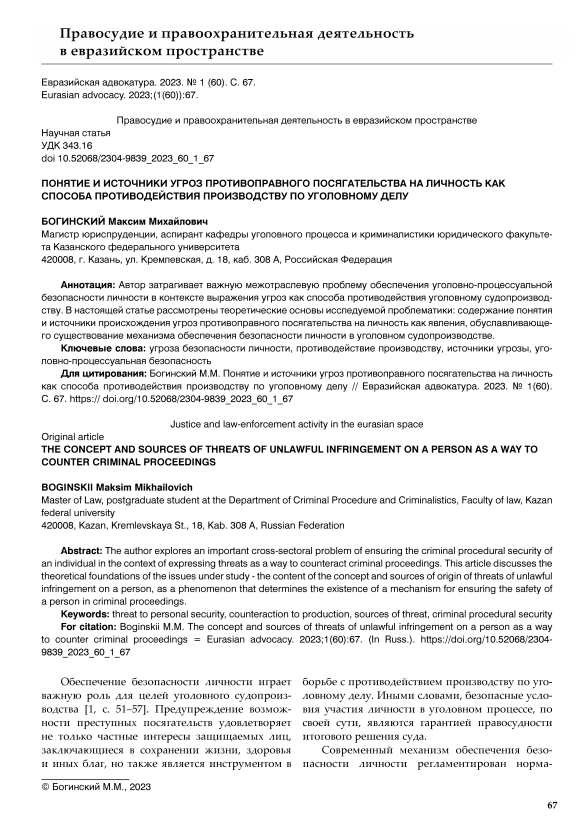 Правосудие и правоохранительная деятельность в евразийском пространстве

Евразийская адвокатура. 2023. № 1 (60). С. 67.
Eurasian advocacy. 2023;(1(60)):67.

Правосудие и правоохранительная деятельность в евразийском пространстве
Научная статья
УДК 343.16
doi 10.52068/2304-9839_2023_60_1_67

ПОНЯТИЕ И ИСТОЧНИКИ УГРОЗ ПРОТИВОПРАВНОГО ПОСЯГАТЕЛЬСТВА НА ЛИЧНОСТЬ КАК СПОСОБА ПРОТИВОДЕЙСТВИЯ ПРОИЗВОДСТВУ ПО УГОЛОВНОМУ ДЕЛУ

БОГИНСКИЙ Максим Михайлович
Магистр юриспруденции, аспирант кафедры уголовного процесса и криминалистики юридического факультета Казанского федерального университета
420008, г. Казань, ул. Кремлевская, д. 18, каб. 308 А, Российская Федерация

Аннотация: Автор затрагивает важную межотраслевую проблему обеспечения уголовно-процессуальной безопасности личности в контексте выражения угроз как способа противодействия уголовному судопроизводству. В настоящей статье рассмотрены теоретические основы исследуемой проблематики: содержание понятия и источники происхождения угроз противоправного посягательства на личность как явления, обуславливающего существование механизма обеспечения безопасности личности в уголовном судопроизводстве.
Ключевые слова: угроза безопасности личности, противодействие производству, источники угрозы, уголовно-процессуальная безопасность
Для цитирования: Богинский М.М. Понятие и источники угроз противоправного посягательства на личность как способа противодействия производству по уголовному делу // Евразийская адвокатура. 2023. № 1(60). С. 67. https:// doi.org/10.52068/2304-9839_2023_60_1_67

Justice and law-enforcement activity in the eurasian space
Original article
THE CONCEPT AND SOURCES OF THREATS OF UNLAWFUL INFRINGEMENT ON A PERSON AS A WAY TO COUNTER CRIMINAL PROCEEDINGS

BOGINSKII Maksim Mikhailovich
Master of Law, postgraduate student at the Department of Criminal Procedure and Criminalistics, Faculty of law, Kazan federal university
420008, Kazan, Kremlevskaya St., 18, Kab. 308 A, Russian Federation

Abstract: The author explores an important cross-sectoral problem of ensuring the criminal procedural security of an individual in the context of expressing threats as a way to counteract criminal proceedings. This article discusses the theoretical foundations of the issues under study - the content of the concept and sources of origin of threats of unlawful infringement on a person, as a phenomenon that determines the existence of a mechanism for ensuring the safety of a person in criminal proceedings.
Keywords: threat to personal security, counteraction to production, sources of threat, criminal procedural security
For citation: Boginskii M.M. The concept and sources of threats of unlawful infringement on a person as a way to counter criminal proceedings = Eurasian advocacy. 2023;1(60):67. (In Russ.). https://doi.org/10.52068/2304-9839_2023_60_1_67

Обеспечение безопасности личности играет важную роль для целей уголовного судопроизводства [1, с. 51–57]. Предупреждение возможности преступных посягательств удовлетворяет не только частные интересы защищаемых лиц, заключающиеся в сохранении жизни, здоровья и иных благ, но также является инструментом в борьбе с противодействием производству по уголовному делу. Иными словами, безопасные условия участия личности в уголовном процессе, по своей сути, являются гарантией правосудности итогового решения суда.

Современный механизм обеспечения безопасности личности регламентирован норма-

© Богинский М.М., 2023

67